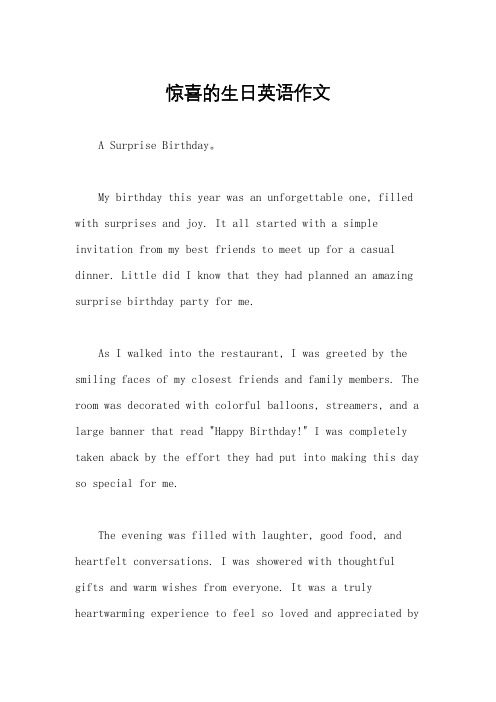 惊喜的生日英语作文

A Surprise Birthday。

My birthday this year was an unforgettable one, filled with surprises and joy. It all started with a simple invitation from my best friends to meet up for a casual dinner. Little did I know that they had planned an amazing surprise birthday party for me.

As I walked into the restaurant, I was greeted by the smiling faces of my closest friends and family members. The room was decorated with colorful balloons, streamers, and a large banner that read "Happy Birthday!" I was completely taken aback by the effort they had put into making this day so special for me.

The evening was filled with laughter, good food, and heartfelt conversations. I was showered with thoughtful gifts and warm wishes from everyone. It was a truly heartwarming experience to feel so loved and appreciated by